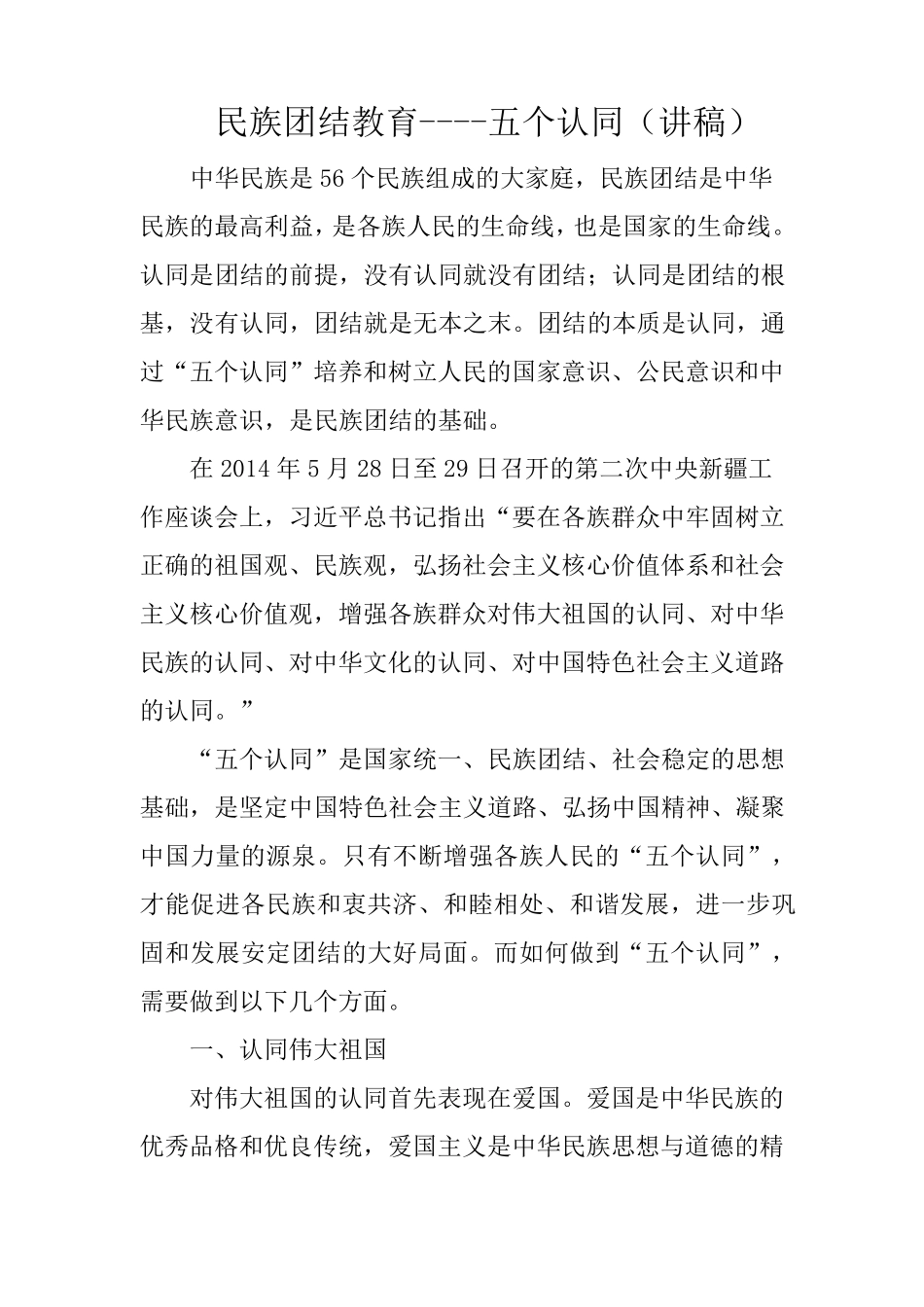 民族团结教育----五个认同（讲稿）

中华民族是56个民族组成的大家庭，民族团结是中华民族的最高利益，是各族人民的生命线，也是国家的生命线。认同是团结的前提，没有认同就没有团结；认同是团结的根基，没有认同，团结就是无本之末。团结的本质是认同，通过“五个认同”培养和树立人民的国家意识、公民意识和中华民族意识，是民族团结的基础。

在2014年5月28日至29日召开的第二次中央新疆工作座谈会上，习近平总书记指出“要在各族群众中牢固树立正确的祖国观、民族观，弘扬社会主义核心价值体系和社会主义核心价值观，增强各族群众对伟大祖国的认同、对中华民族的认同、对中华文化的认同、对中国特色社会主义道路的认同。”

“五个认同”是国家统一、民族团结、社会稳定的思想基础，是坚定中国特色社会主义道路、弘扬中国精神、凝聚中国力量的源泉。只有不断增强各族人民的“五个认同”，才能促进各民族和衷共济、和睦相处、和谐发展，进一步巩固和发展安定团结的大好局面。而如何做到“五个认同”，需要做到以下几个方面。

一、认同伟大祖国

对伟大祖国的认同首先表现在爱国。爱国是中华民族的优秀品格和优良传统，爱国主义是中华民族思想与道德的精